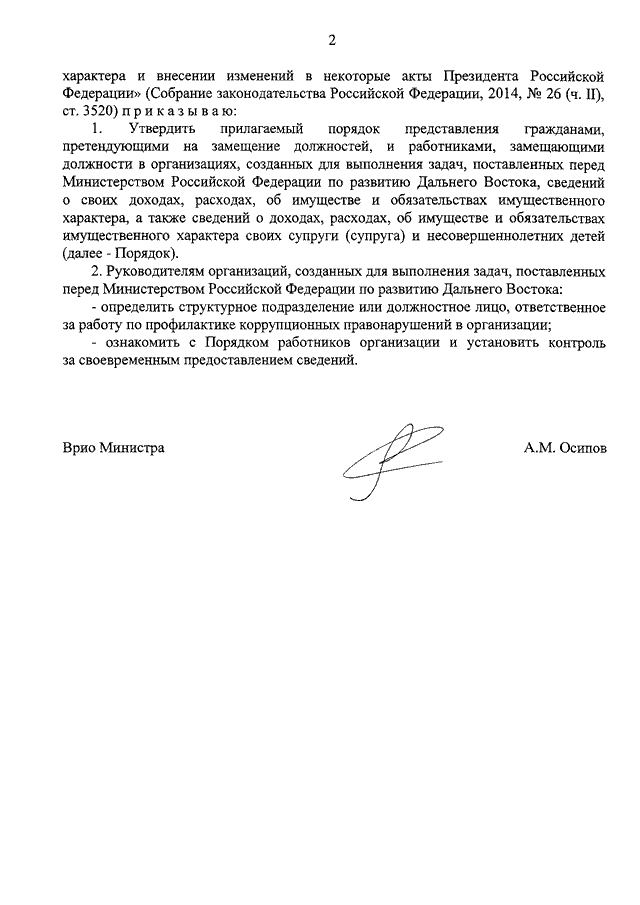 2

характера и внесении изменений в некоторые акты Президента Российской Федерации» (Собрание законодательства Российской Федерации, 2014, № 26 (ч. II), ст. 3520) п р и к а з ы в а ю:

1. Утвердить прилагаемый порядок представления гражданами, претендующими на замещение должностей, и работниками, замещающими должности в организациях, созданных для выполнения задач, поставленных перед Министерством Российской Федерации по развитию Дальнего Востока, сведений о своих доходах, расходах, об имуществе и обязательствах имущественного характера, а также сведений о доходах, расходах, об имуществе и обязательствах имущественного характера своих супруги (супруга) и несовершеннолетних детей (далее - Порядок).

2. Руководителям организаций, созданных для выполнения задач, поставленных перед Министерством Российской Федерации по развитию Дальнего Востока:

- определить структурное подразделение или должностное лицо, ответственное за работу по профилактике коррупционных правонарушений в организации;

- ознакомить с Порядком работников организации и установить контроль за своевременным предоставлением сведений.

Врио Министра

А.М. Осипов